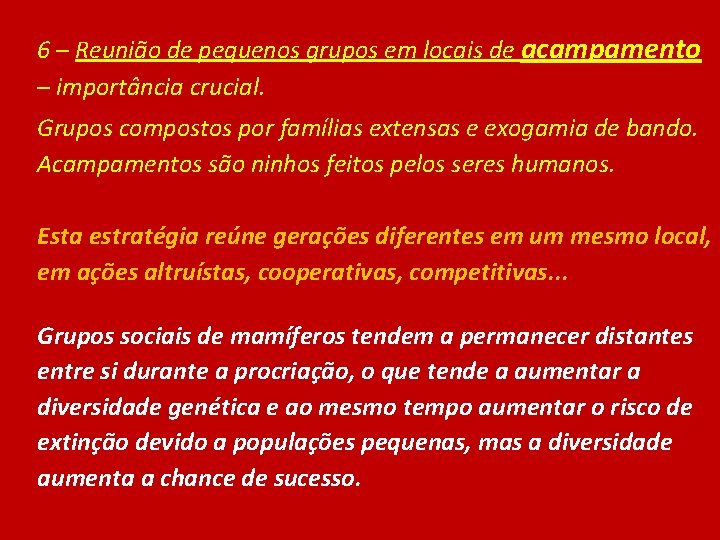 6 – Reunião de pequenos grupos em locais de acampamento – importância crucial.

Grupos compostos por famílias extensas e exogamia de bando. Acampamentos são ninhos feitos pelos seres humanos.

Esta estratégia reúne gerações diferentes em um mesmo local, em ações altruístas, cooperativas, competitivas...

Grupos sociais de mamíferos tendem a permanecer distantes entre si durante a procriação, o que tende a aumentar a diversidade genética e ao mesmo tempo aumentar o risco de extinção devido a populações pequenas, mas a diversidade aumenta a chance de sucesso.